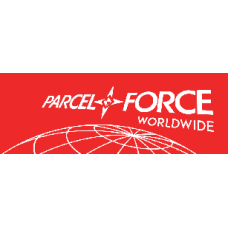 PARCEL FORCE
WORLDWIDE